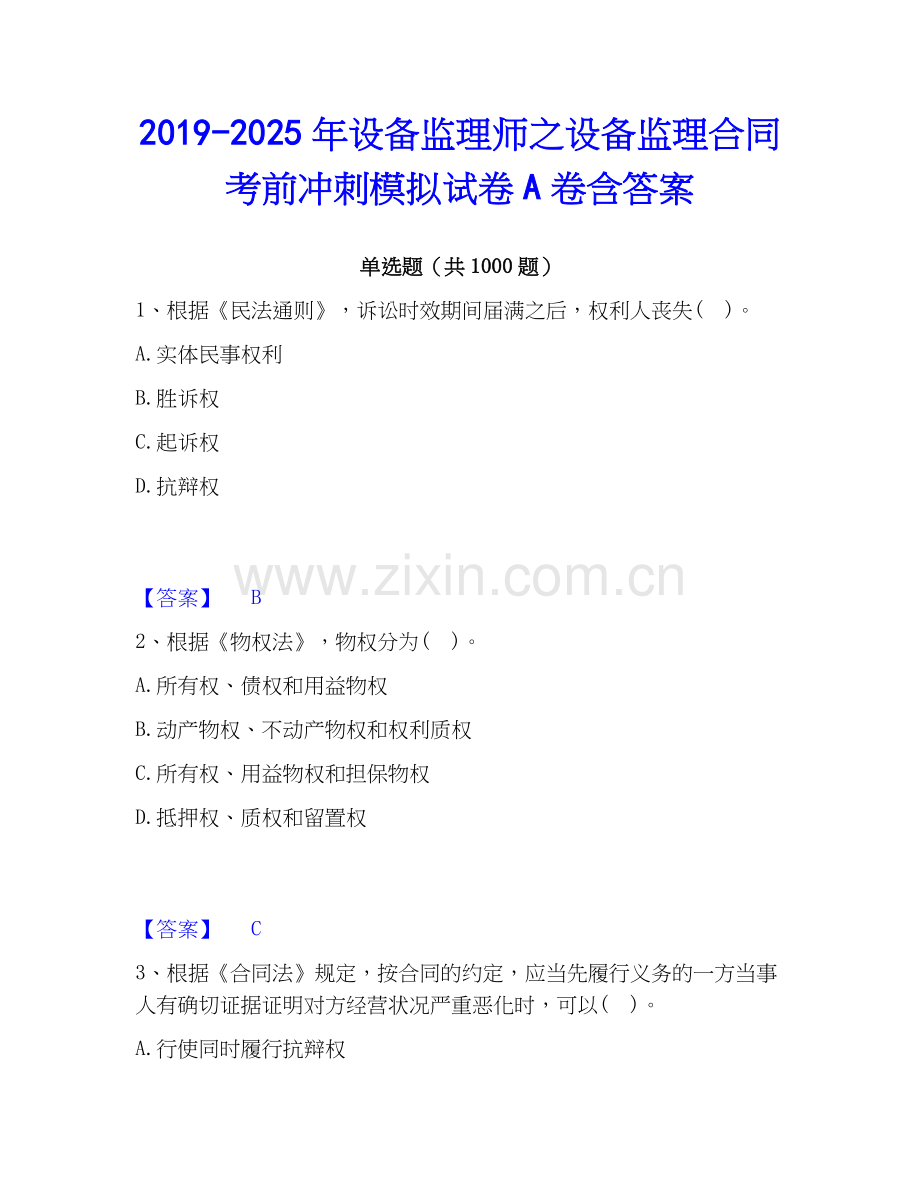 2019-2025年设备监理师之设备监理合同考前冲刺模拟试卷A卷含答案

单选题（共1000题）

1、根据《民法通则》，诉讼时效期间届满之后，权利人丧失（ ）。

A.实体民事权利

B.胜诉权

C.起诉权

D.抗辩权

【答案】 B

2、根据《物权法》，物权分为（ ）。

A.所有权、债权和用益物权

B.动产物权、不动产物权和权利质权

C.所有权、用益物权和担保物权

D.抵押权、质权和留置权

【答案】 C

3、根据《合同法》规定，按合同的约定，应当先履行义务的一方当事人有确切证据证明对方经营状况严重恶化时，可以（ ）。

A.行使同时履行抗辩权

www.zixin.com.cn